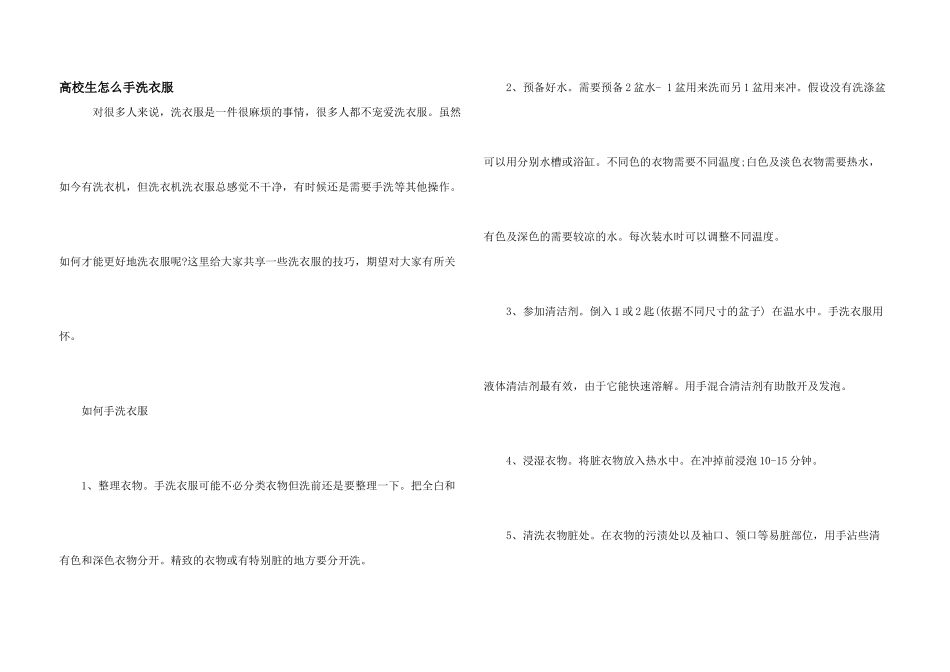 高校生怎么手洗衣服

对很多人来说，洗衣服是一件很麻烦的事情，很多人都不宠爱洗衣服。虽然如今有洗衣机，但洗衣机洗衣服总感觉不干净，有时候还是需要手洗等其他操作。如何才能更好地洗衣服呢?这里给大家共享一些洗衣服的技巧，期望对大家有所关怀。

如何手洗衣服

1、整理衣物。手洗衣服可能不必分类衣物但洗前还是要整理一下。把全白和有色和深色衣物分开。精致的衣物或有特别脏的地方要分开洗。

2、预备好水。需要预备2盆水- 1盆用来洗而另1盆用来冲。假设没有洗涤盆可以用分别水槽或浴缸。不同色的衣物需要不同温度;白色及淡色衣物需要热水，有色及深色的需要较凉的水。每次装水时可以调整不同温度。

3、参加清洁剂。倒入1或2匙(依据不同尺寸的盆子) 在温水中。手洗衣服用液体清洁剂最有效，由于它能快速溶解。用手混合清洁剂有助散开及发泡。

4、浸湿衣物。将脏衣物放入热水中。在冲掉前浸泡10-15分钟。

5、清洗衣物脏处。在衣物的污渍处以及袖口、领口等易脏部位，用手沾些清